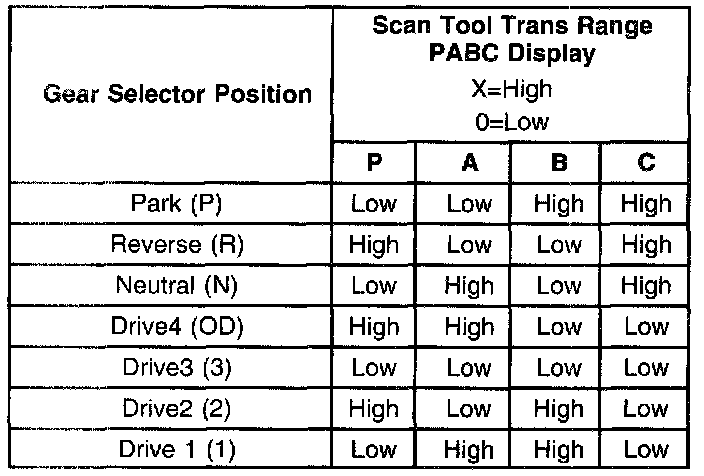 | Gear Selector Position | Scan Tool Trans Range PABC Display X=High 0=Low | | | |
|---|---|---|---|---|
| | P | A | B | C |
| Park (P) | Low | Low | High | High |
| Reverse (R) | High | Low | Low | High |
| Neutral (N) | Low | High | Low | High |
| Drive4 (OD) | High | High | Low | Low |
| Drive3 (3) | Low | Low | Low | Low |
| Drive2 (2) | High | Low | High | Low |
| Drive 1 (1) | Low | High | High | Low |